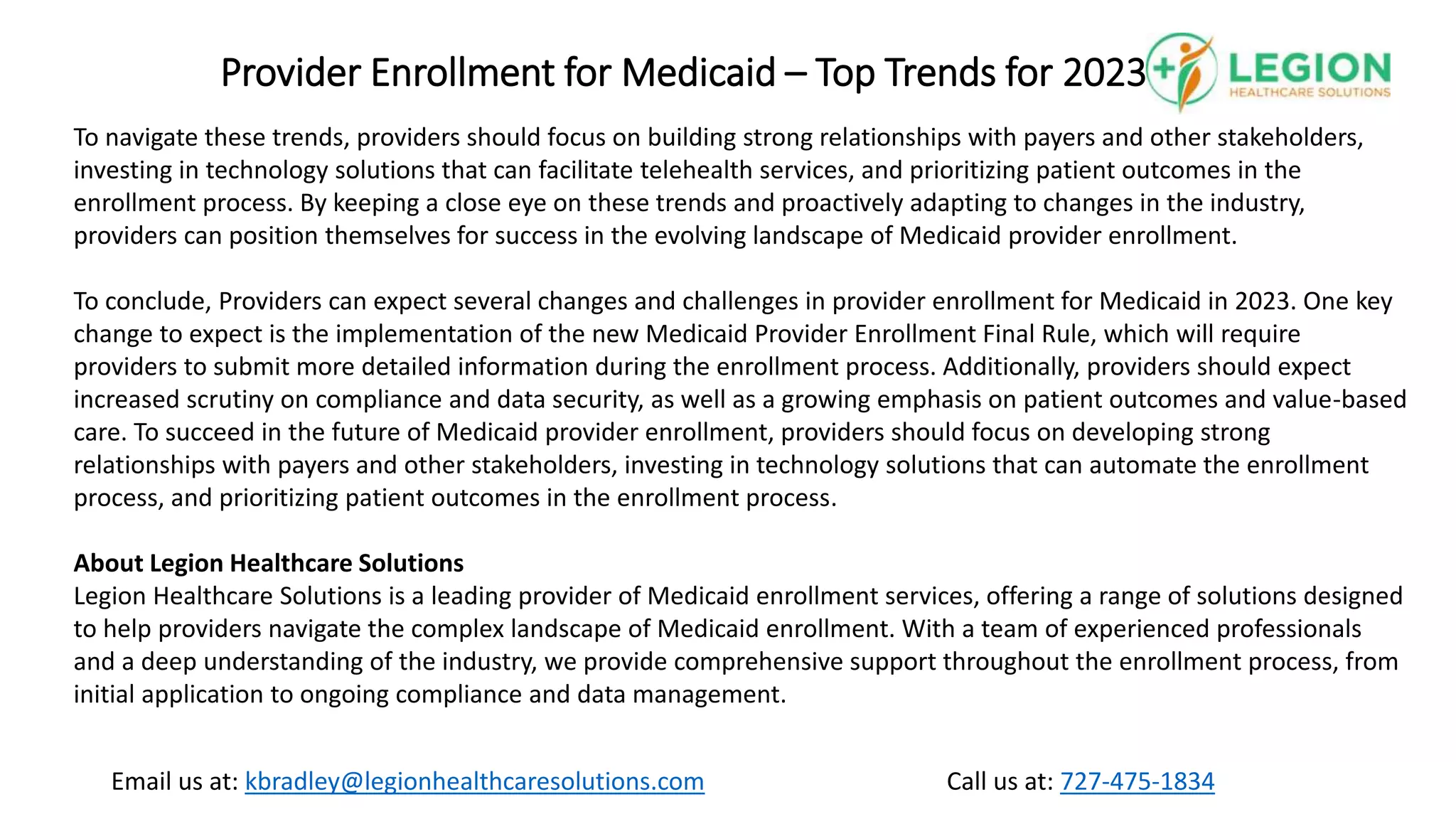 Provider Enrollment for Medicaid – Top Trends for 2023

LEGION
HEALTHCARE SOLUTIONS

To navigate these trends, providers should focus on building strong relationships with payers and other stakeholders, investing in technology solutions that can facilitate telehealth services, and prioritizing patient outcomes in the enrollment process. By keeping a close eye on these trends and proactively adapting to changes in the industry, providers can position themselves for success in the evolving landscape of Medicaid provider enrollment.

To conclude, Providers can expect several changes and challenges in provider enrollment for Medicaid in 2023. One key change to expect is the implementation of the new Medicaid Provider Enrollment Final Rule, which will require providers to submit more detailed information during the enrollment process. Additionally, providers should expect increased scrutiny on compliance and data security, as well as a growing emphasis on patient outcomes and value-based care. To succeed in the future of Medicaid provider enrollment, providers should focus on developing strong relationships with payers and other stakeholders, investing in technology solutions that can automate the enrollment process, and prioritizing patient outcomes in the enrollment process.

About Legion Healthcare Solutions
Legion Healthcare Solutions is a leading provider of Medicaid enrollment services, offering a range of solutions designed to help providers navigate the complex landscape of Medicaid enrollment. With a team of experienced professionals and a deep understanding of the industry, we provide comprehensive support throughout the enrollment process, from initial application to ongoing compliance and data management.

Email us at: kbradley@legionhealthcaresolutions.com

Call us at: 727-475-1834